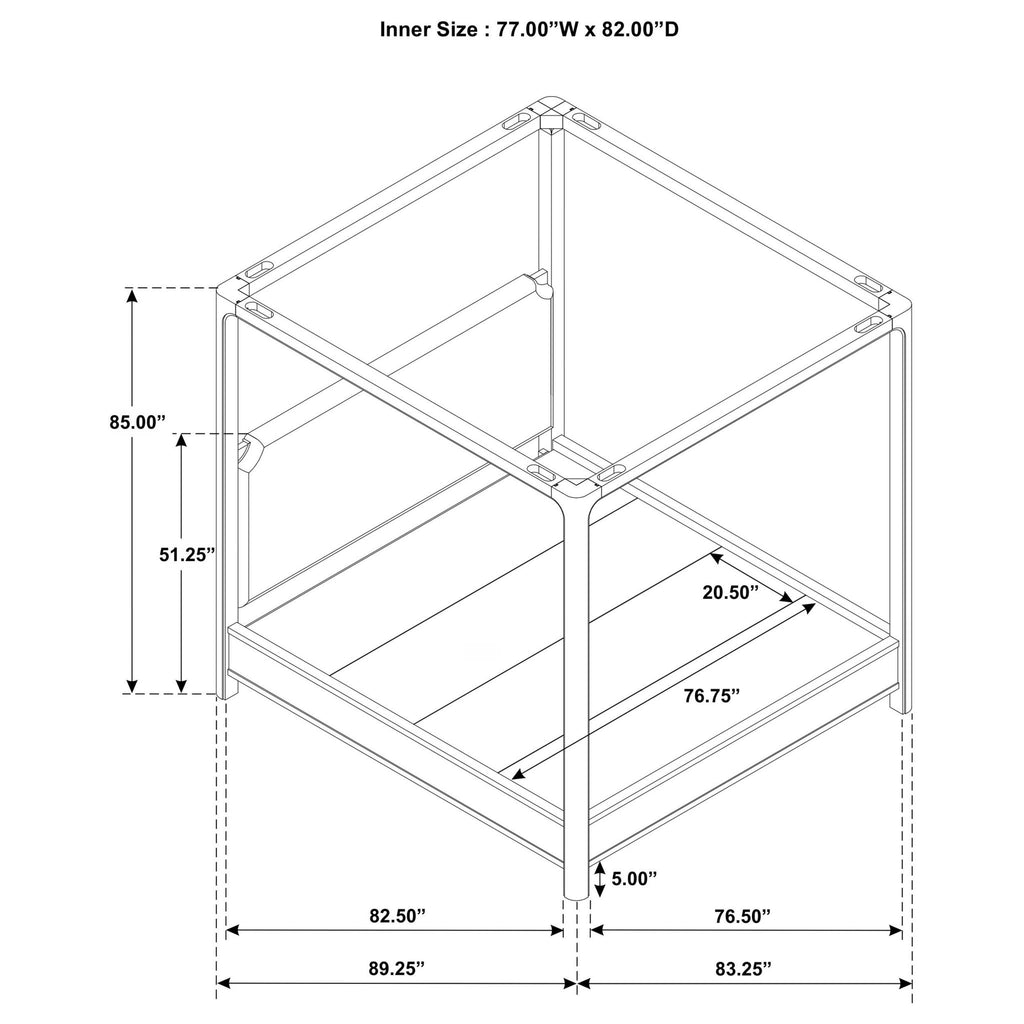 Inner Size : 77.00”W x 82.00”D

85.00”

51.25”

20.50”

76.75”

5.00”

82.50”

76.50”

89.25”

83.25”